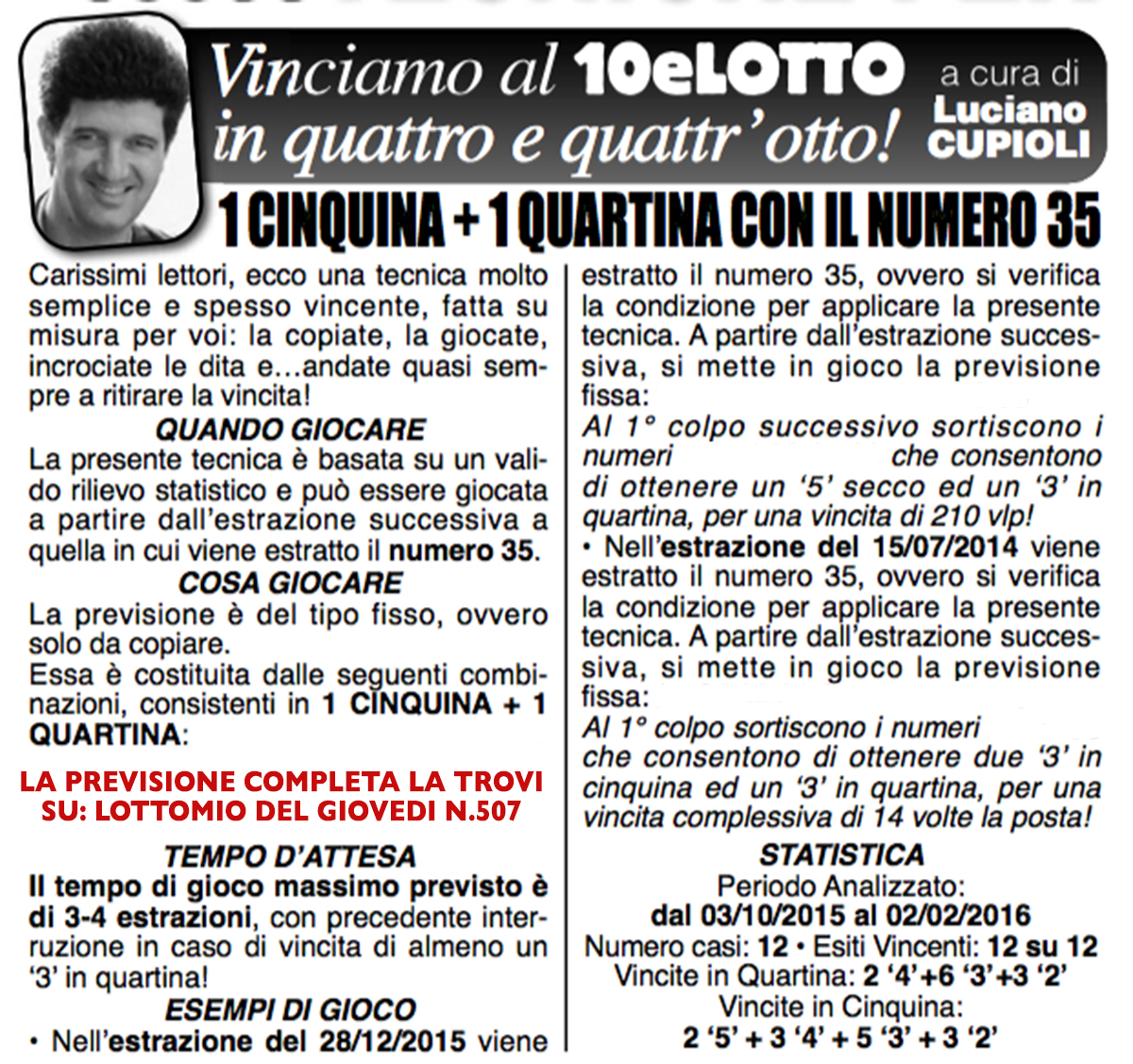 Vinciamo al 10eLOTTO in quattro e quattr'otto!

a cura di Luciano CUPIOLI

1 CINQUINA + 1 QUARTINA CON IL NUMERO 35

Carissimi lettori, ecco una tecnica molto semplice e spesso vincente, fatta su misura per voi: la copiate, la giocate, incrociate le dita e...andate quasi sempre a ritirare la vincita!

QUANDO GIOCARE

La presente tecnica è basata su un valido rilievo statistico e può essere giocata a partire dall'estrazione successiva a quella in cui viene estratto il numero 35.

COSA GIOCARE

La previsione è del tipo fisso, ovvero solo da copiare.

Essa è costituita dalle seguenti combinazioni, consistenti in 1 CINQUINA + 1 QUARTINA:

LA PREVISIONE COMPLETA LA TROVI SU: LOTTOMIO DEL GIOVEDI N.507

TEMPO D'ATTESA

Il tempo di gioco massimo previsto è di 3-4 estrazioni, con precedente interruzione in caso di vincita di almeno un '3' in quartina!

ESEMPI DI GIOCO

• Nell'estrazione del 28/12/2015 viene estratto il numero 35, ovvero si verifica la condizione per applicare la presente tecnica. A partire dall'estrazione successiva, si mette in gioco la previsione fissa:

Al 1° colpo successivo sortiscono i numeri che consentono di ottenere un '5' secco ed un '3' in quartina, per una vincita di 210 vlp!

• Nell'estrazione del 15/07/2014 viene estratto il numero 35, ovvero si verifica la condizione per applicare la presente tecnica. A partire dall'estrazione successiva, si mette in gioco la previsione fissa:

Al 1° colpo sortiscono i numeri che consentono di ottenere due '3' in cinquina ed un '3' in quartina, per una vincita complessiva di 14 volte la posta!

STATISTICA

Periodo Analizzato:
dal 03/10/2015 al 02/02/2016
Numero casi: 12 • Esiti Vincenti: 12 su 12
Vincite in Quartina: 2 '4'+6 '3'+3 '2'
Vincite in Cinquina:
2 '5' + 3 '4' + 5 '3' + 3 '2'